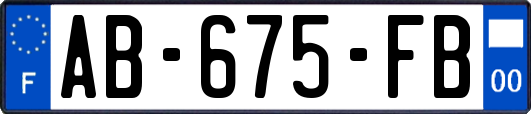 F
AB-675-FB
00